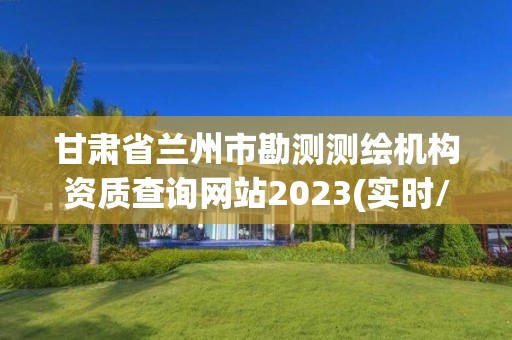 甘肃省兰州市勘测测绘机构资质查询网站2023(实时/